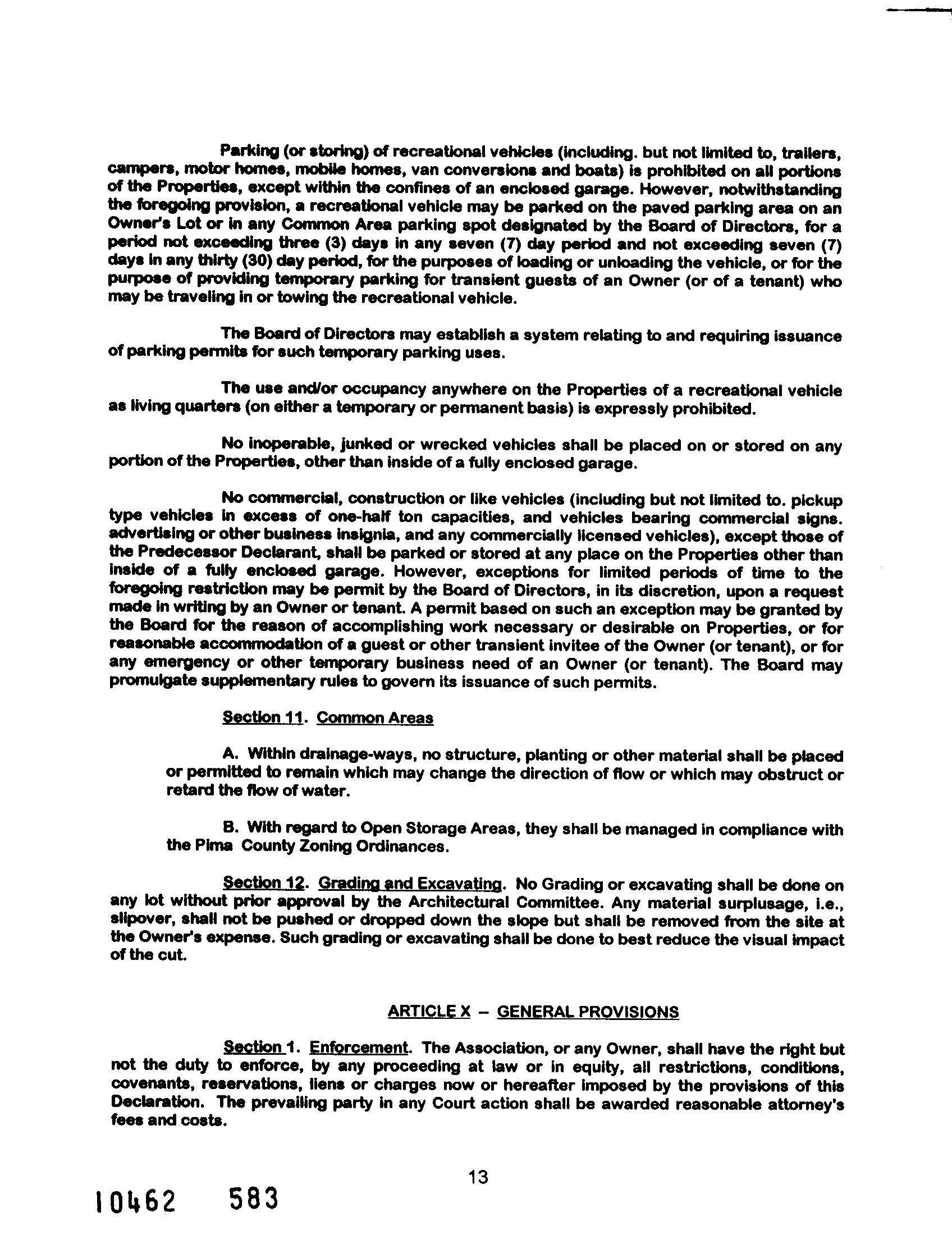 Parking (or storing) of recreational vehicles (including. but not limited to, trailers, campers, motor homes, mobile homes, van conversions and boats) is prohibited on all portions of the Properties, except within the confines of an enclosed garage. However, notwithstanding the foregoing provision, a recreational vehicle may be parked on the paved parking area on an Owner's Lot or in any Common Area parking spot designated by the Board of Directors, for a period not exceeding three (3) days in any seven (7) day period and not exceeding seven (7) days in any thirty (30) day period, for the purposes of loading or unloading the vehicle, or for the purpose of providing temporary parking for transient guests of an Owner (or of a tenant) who may be traveling in or towing the recreational vehicle.

The Board of Directors may establish a system relating to and requiring issuance of parking permits for such temporary parking uses.

The use and/or occupancy anywhere on the Properties of a recreational vehicle as living quarters (on either a temporary or permanent basis) is expressly prohibited.

No inoperable, junked or wrecked vehicles shall be placed on or stored on any portion of the Properties, other than inside of a fully enclosed garage.

No commercial, construction or like vehicles (including but not limited to. pickup type vehicles in excess of one-half ton capacities, and vehicles bearing commercial signs. advertising or other business insignia, and any commercially licensed vehicles), except those of the Predecessor Declarant, shall be parked or stored at any place on the Properties other than inside of a fully enclosed garage. However, exceptions for limited periods of time to the foregoing restriction may be permit by the Board of Directors, in its discretion, upon a request made in writing by an Owner or tenant. A permit based on such an exception may be granted by the Board for the reason of accomplishing work necessary or desirable on Properties, or for reasonable accommodation of a guest or other transient invitee of the Owner (or tenant), or for any emergency or other temporary business need of an Owner (or tenant). The Board may promulgate supplementary rules to govern its issuance of such permits.

Section 11. Common Areas

A. Within drainage-ways, no structure, planting or other material shall be placed or permitted to remain which may change the direction of flow or which may obstruct or retard the flow of water.

B. With regard to Open Storage Areas, they shall be managed in compliance with the Pima County Zoning Ordinances.

Section 12. Grading and Excavating. No Grading or excavating shall be done on any lot without prior approval by the Architectural Committee. Any material surplusage, i.e., slipover, shall not be pushed or dropped down the slope but shall be removed from the site at the Owner's expense. Such grading or excavating shall be done to best reduce the visual impact of the cut.

ARTICLE X – GENERAL PROVISIONS

Section 1. Enforcement. The Association, or any Owner, shall have the right but not the duty to enforce, by any proceeding at law or in equity, all restrictions, conditions, covenants, reservations, liens or charges now or hereafter imposed by the provisions of this Declaration. The prevailing party in any Court action shall be awarded reasonable attorney's fees and costs.

13

10462 583